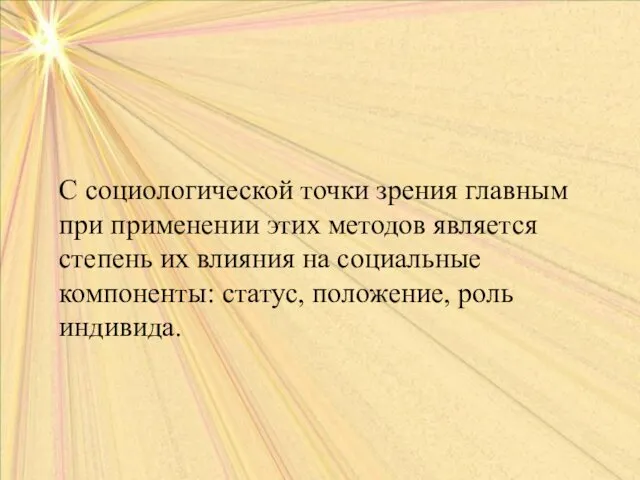 С социологической точки зрения главным при применении этих методов является степень их влияния на социальные компоненты: статус, положение, роль индивида.